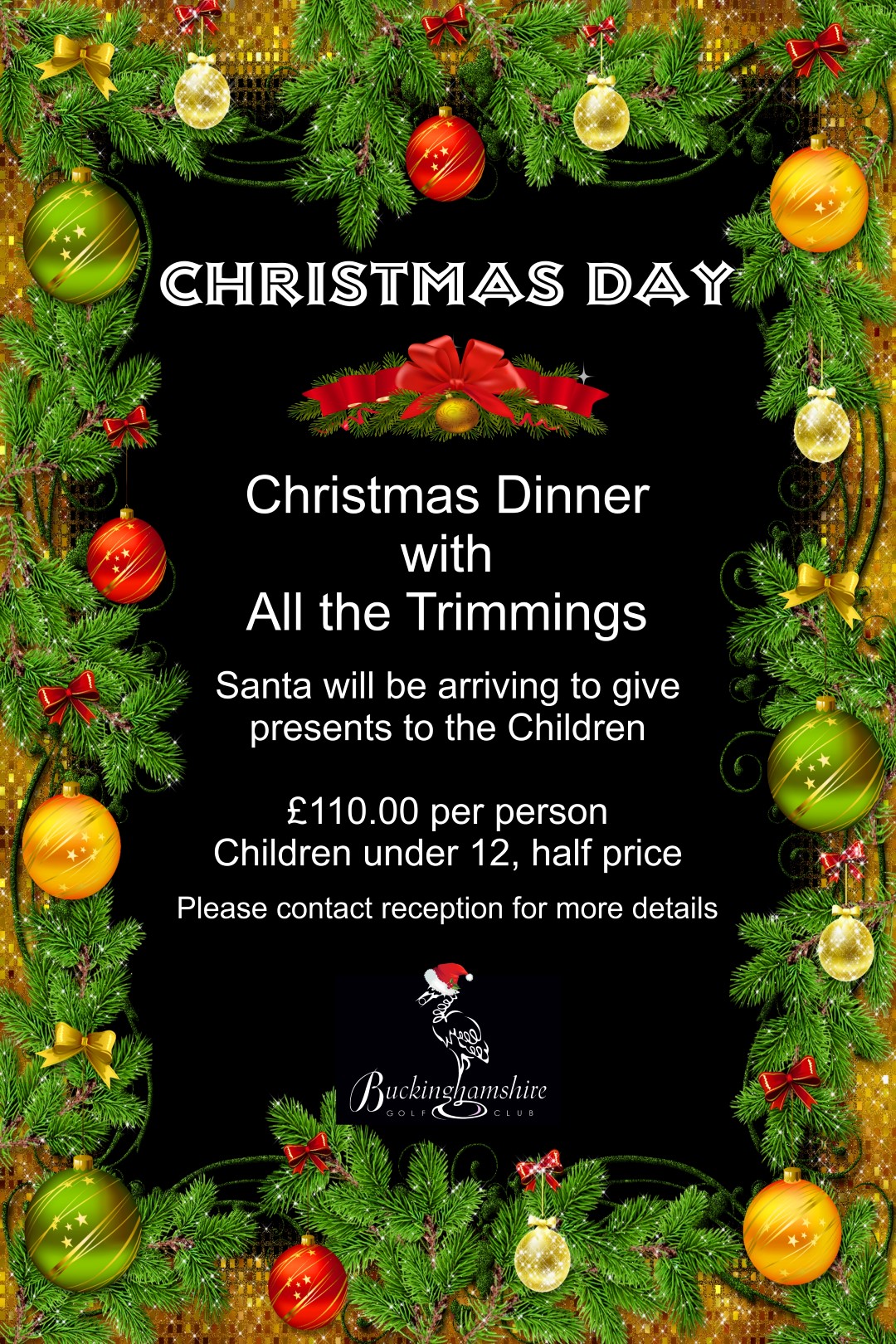 CHRISTMAS DAY

Christmas Dinner
with
All the Trimmings

Santa will be arriving to give presents to the Children

£110.00 per person
Children under 12, half price

Please contact reception for more details

Buckinghamshire
GOLF CLUB